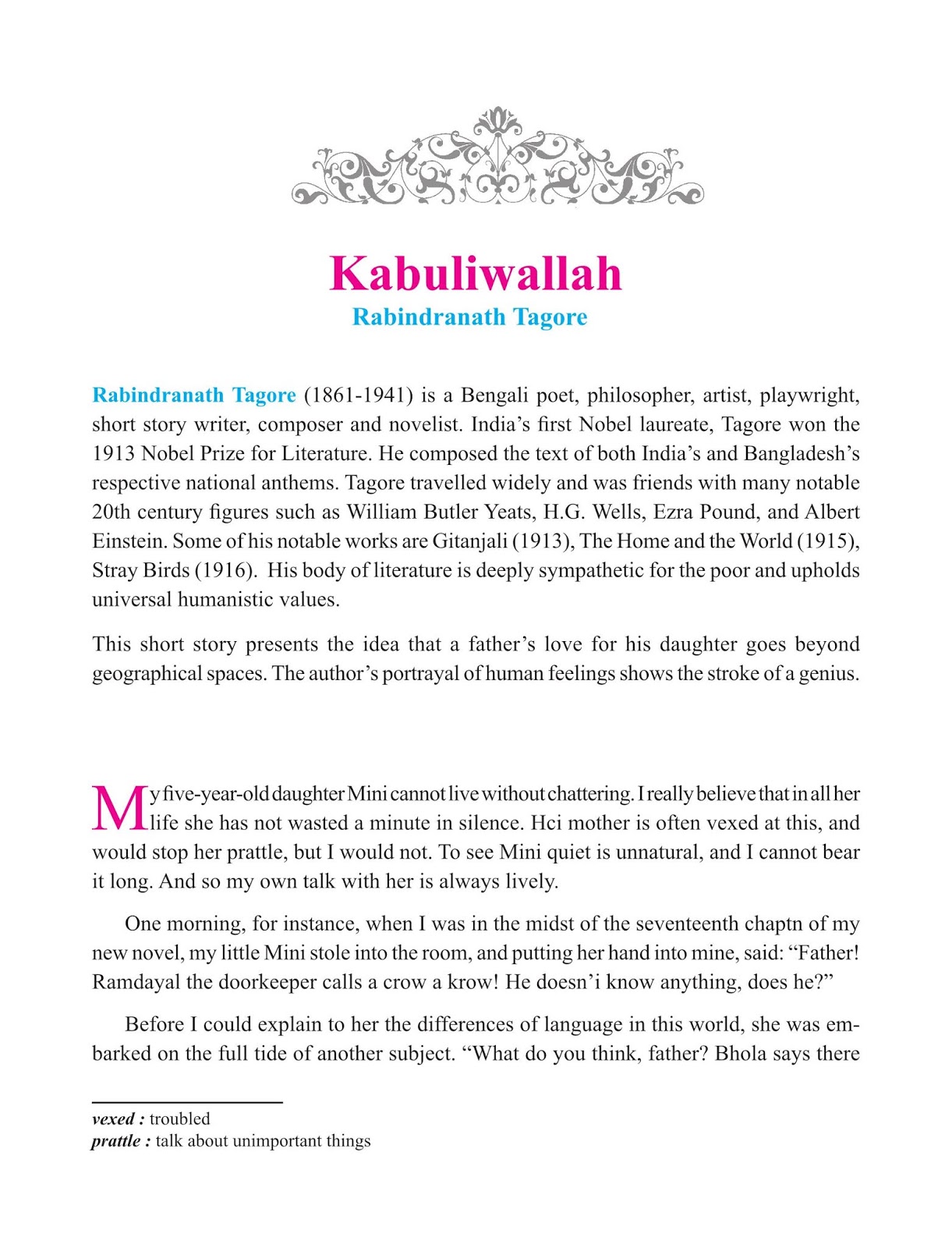 Kabuliwallah
Rabindranath Tagore

Rabindranath Tagore (1861-1941) is a Bengali poet, philosopher, artist, playwright, short story writer, composer and novelist. India's first Nobel laureate, Tagore won the 1913 Nobel Prize for Literature. He composed the text of both India's and Bangladesh's respective national anthems. Tagore travelled widely and was friends with many notable 20th century figures such as William Butler Yeats, H.G. Wells, Ezra Pound, and Albert Einstein. Some of his notable works are Gitanjali (1913), The Home and the World (1915), Stray Birds (1916). His body of literature is deeply sympathetic for the poor and upholds universal humanistic values.

This short story presents the idea that a father's love for his daughter goes beyond geographical spaces. The author's portrayal of human feelings shows the stroke of a genius.

My five-year-old daughter Mini cannot live without chattering. I really believe that in all her life she has not wasted a minute in silence. Hci mother is often vexed at this, and would stop her prattle, but I would not. To see Mini quiet is unnatural, and I cannot bear it long. And so my own talk with her is always lively.

One morning, for instance, when I was in the midst of the seventeenth chaptn of my new novel, my little Mini stole into the room, and putting her hand into mine, said: "Father! Ramdayal the doorkeeper calls a crow a krow! He doesn'i know anything, does he?"

Before I could explain to her the differences of language in this world, she was embarked on the full tide of another subject. "What do you think, father? Bhola says there

vexed : troubled
prattle : talk about unimportant things